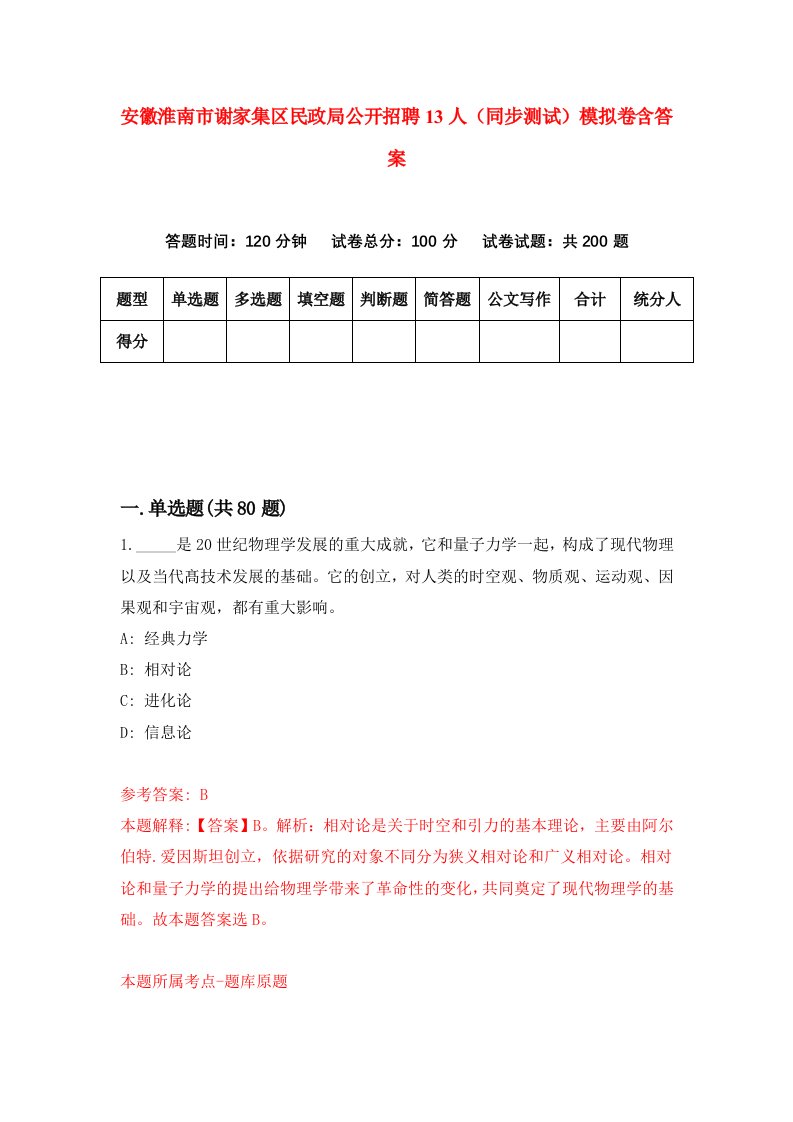 安徽淮南市谢家集区民政局公开招聘13人（同步测试）模拟卷含答案

答题时间：120分钟　试卷总分：100分　试卷试题：共200题

| 题型 | 单选题 | 多选题 | 填空题 | 判断题 | 简答题 | 公文写作 | 合计 | 统分人 |
|---|---|---|---|---|---|---|---|---|
| 得分 | | | | | | | | |

一.单选题(共80题)

1._____是20世纪物理学发展的重大成就，它和量子力学一起，构成了现代物理以及当代高技术发展的基础。它的创立，对人类的时空观、物质观、运动观、因果观和宇宙观，都有重大影响。

A: 经典力学

B: 相对论

C: 进化论

D: 信息论

参考答案: B

本题解释:【答案】B。解析：相对论是关于时空和引力的基本理论，主要由阿尔伯特.爱因斯坦创立，依据研究的对象不同分为狭义相对论和广义相对论。相对论和量子力学的提出给物理学带来了革命性的变化，共同奠定了现代物理学的基础。故本题答案选B。

本题所属考点-题库原题